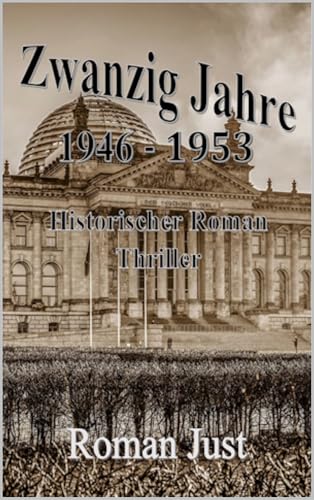 Zwanzig Jahre
1946 - 1953

Historischer Roman
Thriller

Roman Just